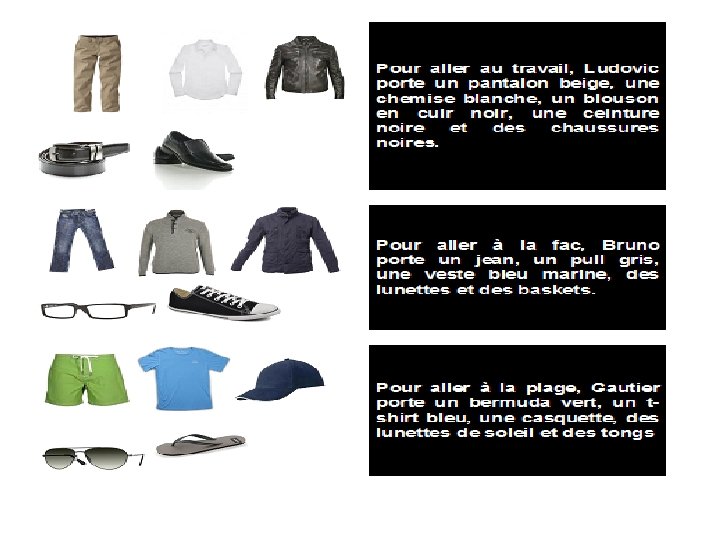 Pour aller au travail, Ludovic porte un pantalon beige, une chemise blanche, un blouson en cuir noir, une ceinture noire et des chaussures noires.

Pour aller à la fac, Bruno porte un jean, un pull gris, une veste bleu marine, des lunettes et des baskets.

Pour aller à la plage, Gautier porte un bermuda vert, un t-shirt bleu, une casquette, des lunettes de soleil et des tongs